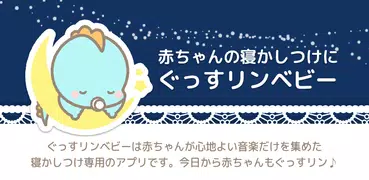 赤ちゃんの寝かしつけに
ぐっすリンベビー

ぐっすリンベビーは赤ちゃんが心地よい音楽だけを集めた寝かしつけ専用のアプリです。今日から赤ちゃんもぐっすリン♪